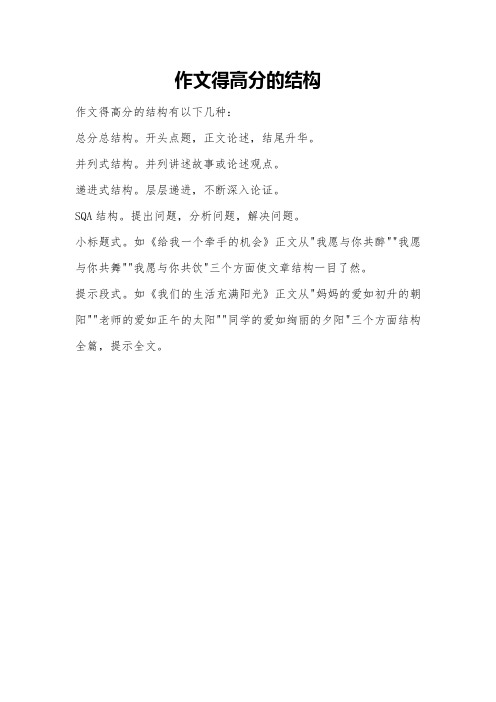 作文得高分的结构

作文得高分的结构有以下几种：

总分总结构。开头点题，正文论述，结尾升华。

并列式结构。并列讲述故事或论述观点。

递进式结构。层层递进，不断深入论证。

SQA 结构。提出问题，分析问题，解决问题。

小标题式。如《给我一个牵手的机会》正文从"我愿与你共醉""我愿与你共舞""我愿与你共饮"三个方面使文章结构一目了然。

提示段式。如《我们的生活充满阳光》正文从"妈妈的爱如初升的朝阳""老师的爱如正午的太阳""同学的爱如绚丽的夕阳"三个方面结构全篇，提示全文。